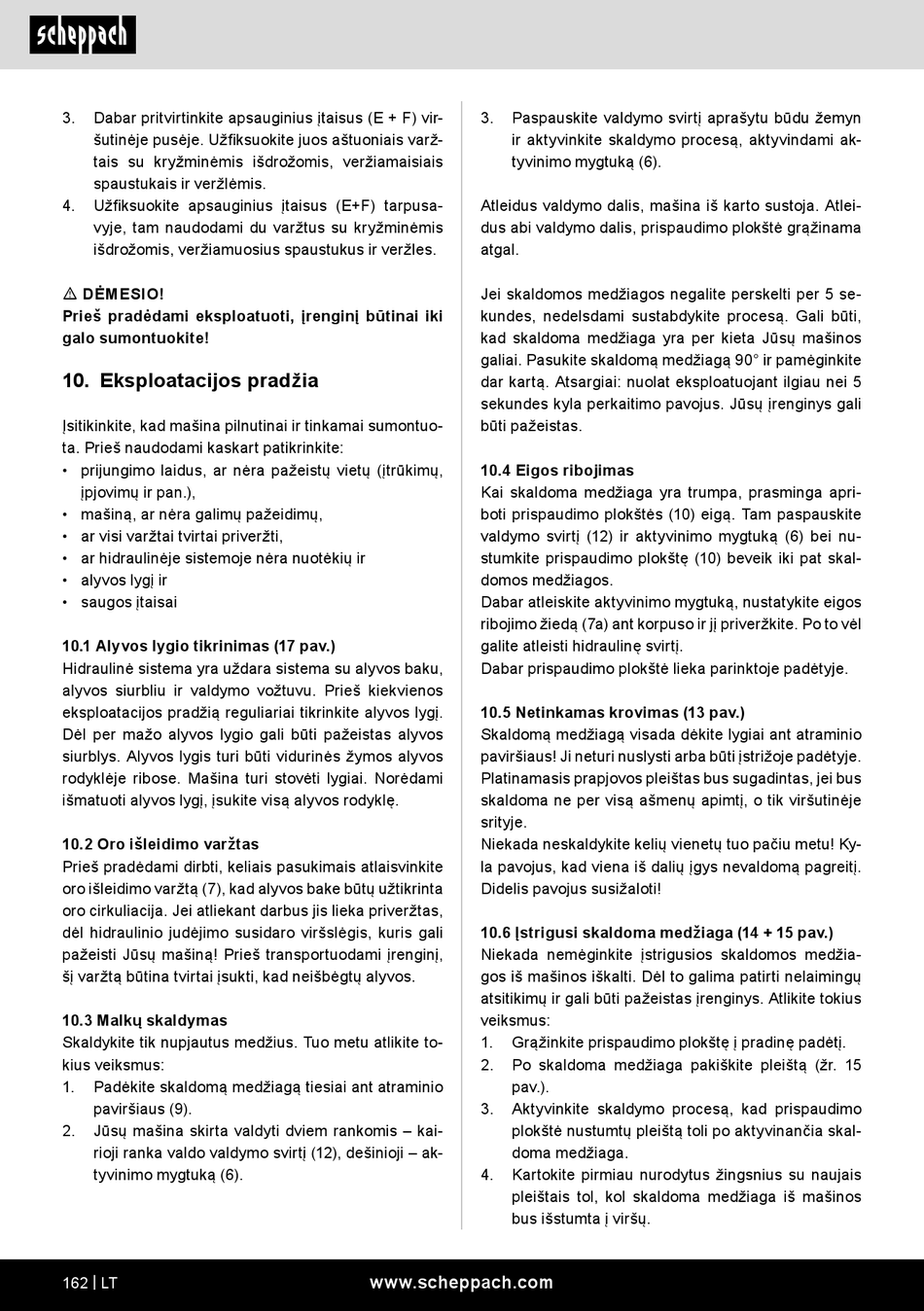 scheppach

3. Dabar pritvirtinkite apsauginius įtaisus (E + F) viršutinėje pusėje. Užfiksuokite juos aštuoniais varžtais su kryžminėmis išdrožomis, veržiamaisiais spaustukais ir veržlėmis.
4. Užfiksuokite apsauginius įtaisus (E+F) tarpusavyje, tam naudodami du varžtus su kryžminėmis išdrožomis, veržiamuosius spaustukus ir veržles.

⚠ DĖMESIO!
Prieš pradėdami eksploatuoti, įrenginį būtinai iki galo sumontuokite!

10. Eksploatacijos pradžia

Įsitikinkite, kad mašina pilnutinai ir tinkamai sumontuota. Prieš naudodami kaskart patikrinkite:
• prijungimo laidus, ar nėra pažeistų vietų (įtrūkimų, įpjovimų ir pan.),
• mašiną, ar nėra galimų pažeidimų,
• ar visi varžtai tvirtai priveržti,
• ar hidraulinėje sistemoje nėra nuotėkių ir
• alyvos lygį ir
• saugos įtaisai

10.1 Alyvos lygio tikrinimas (17 pav.)
Hidraulinė sistema yra uždara sistema su alyvos baku, alyvos siurbliu ir valdymo vožtuvu. Prieš kiekvienos eksploatacijos pradžią reguliariai tikrinkite alyvos lygį. Dėl per mažo alyvos lygio gali būti pažeistas alyvos siurblys. Alyvos lygis turi būti vidurinės žymos alyvos rodyklėje ribose. Mašina turi stovėti lygiai. Norėdami išmatuoti alyvos lygį, įsukite visą alyvos rodyklę.

10.2 Oro išleidimo varžtas
Prieš pradėdami dirbti, keliais pasukimais atlaisvinkite oro išleidimo varžtą (7), kad alyvos bake būtų užtikrinta oro cirkuliacija. Jei atliekant darbus jis lieka priveržtas, dėl hidraulinio judėjimo susidaro viršslėgis, kuris gali pažeisti Jūsų mašiną! Prieš transportuodami įrenginį, šį varžtą būtina tvirtai įsukti, kad neišbėgtų alyvos.

10.3 Malkų skaldymas
Skaldykite tik nupjautus medžius. Tuo metu atlikite tokius veiksmus:
1. Padėkite skaldomą medžiagą tiesiai ant atraminio paviršiaus (9).
2. Jūsų mašina skirta valdyti dviem rankomis – kairioji ranka valdo valdymo svirtį (12), dešinioji – aktyvinimo mygtuką (6).

3. Paspauskite valdymo svirtį aprašytu būdu žemyn ir aktyvinkite skaldymo procesą, aktyvindami aktyvinimo mygtuką (6).

Atleidus valdymo dalis, mašina iš karto sustoja. Atleidus abi valdymo dalis, prispaudimo plokštė grąžinama atgal.

Jei skaldomos medžiagos negalite perskelti per 5 sekundes, nedelsdami sustabdykite procesą. Gali būti, kad skaldoma medžiaga yra per kieta Jūsų mašinos galiai. Pasukite skaldomą medžiagą 90° ir pamėginkite dar kartą. Atsargiai: nuolat eksploatuojant ilgiau nei 5 sekundes kyla perkaitimo pavojus. Jūsų įrenginys gali būti pažeistas.

10.4 Eigos ribojimas
Kai skaldoma medžiaga yra trumpa, prasminga apriboti prispaudimo plokštės (10) eigą. Tam paspauskite valdymo svirtį (12) ir aktyvinimo mygtuką (6) bei nustumkite prispaudimo plokštę (10) beveik iki pat skaldomos medžiagos.
Dabar atleiskite aktyvinimo mygtuką, nustatykite eigos ribojimo žiedą (7a) ant korpuso ir jį priveržkite. Po to vėl galite atleisti hidraulinę svirtį.
Dabar prispaudimo plokštė lieka parinktoje padėtyje.

10.5 Netinkamas krovimas (13 pav.)
Skaldomą medžiagą visada dėkite lygiai ant atraminio paviršiaus! Ji neturi nuslysti arba būti įstrižoje padėtyje. Platinamasis prapjovos pleištas bus sugadintas, jei bus skaldoma ne per visą ašmenų apimtį, o tik viršutinėje srityje.
Niekada neskaldykite kelių vienetų tuo pačiu metu! Kyla pavojus, kad viena iš dalių įgys nevaldomą pagreitį. Didelis pavojus susižaloti!

10.6 Įstrigusi skaldoma medžiaga (14 + 15 pav.)
Niekada nemėginkite įstrigusios skaldomos medžiagos iš mašinos iškalti. Dėl to galima patirti nelaimingų atsitikimų ir gali būti pažeistas įrenginys. Atlikite tokius veiksmus:
1. Grąžinkite prispaudimo plokštę į pradinę padėtį.
2. Po skaldoma medžiaga pakiškite pleištą (žr. 15 pav.).
3. Aktyvinkite skaldymo procesą, kad prispaudimo plokštė nustumtų pleištą toli po aktyvinančia skaldoma medžiaga.
4. Kartokite pirmiau nurodytus žingsnius su naujais pleištais tol, kol skaldoma medžiaga iš mašinos bus išstumta į viršų.

162 | LT www.scheppach.com